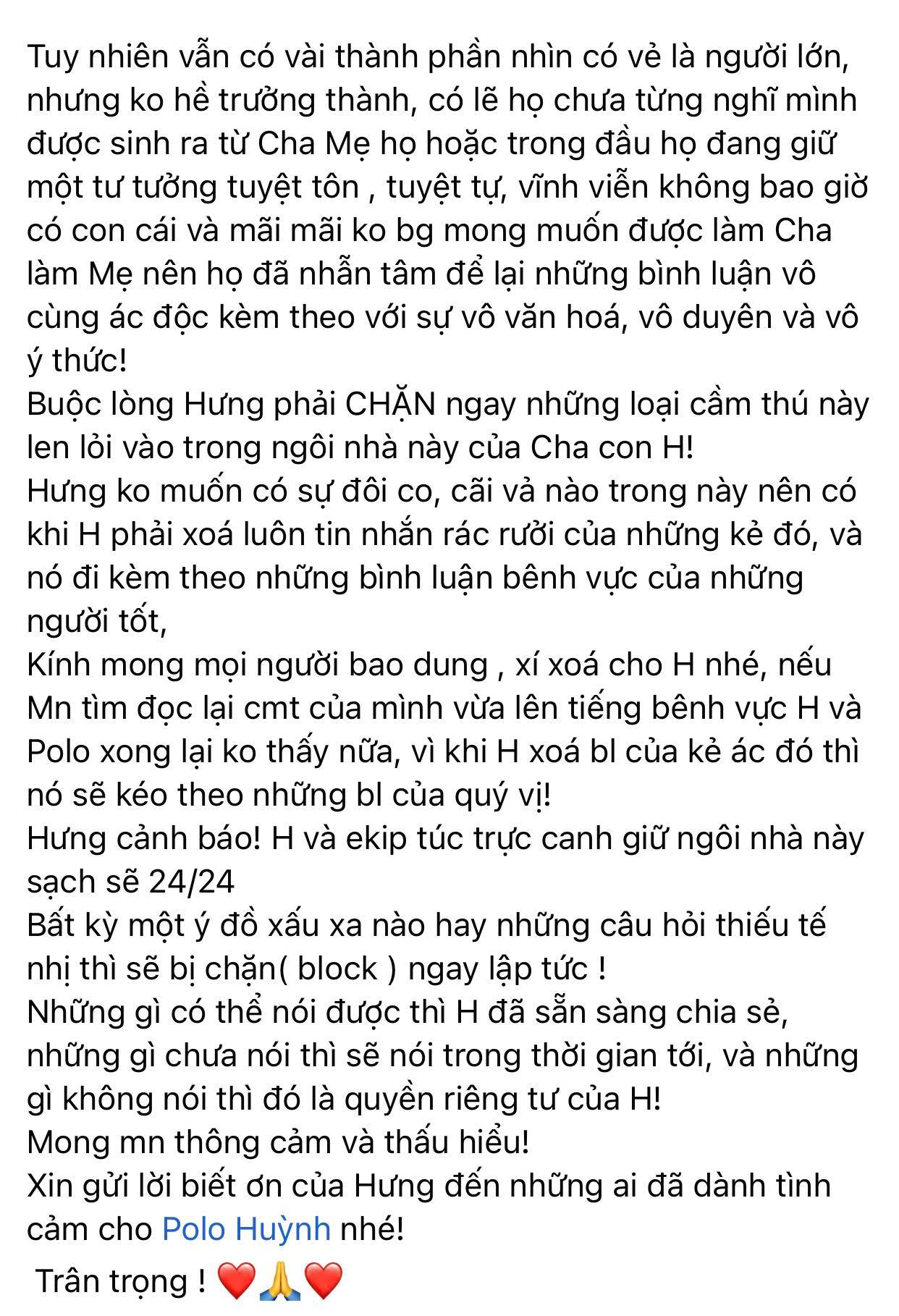 Tuy nhiên vẫn có vài thành phần nhìn có vẻ là người lớn, nhưng ko hề trưởng thành, có lẽ họ chưa từng nghĩ mình được sinh ra từ Cha Mẹ họ hoặc trong đầu họ đang giữ một tư tưởng tuyệt tôn , tuyệt tự, vĩnh viễn không bao giờ có con cái và mãi mãi ko bg mong muốn được làm Cha làm Mẹ nên họ đã nhẫn tâm để lại những bình luận vô cùng ác độc kèm theo với sự vô văn hoá, vô duyên và vô ý thức!
Buộc lòng Hưng phải CHẶN ngay những loại cầm thú này len lỏi vào trong ngôi nhà này của Cha con H!
Hưng ko muốn có sự đôi co, cãi vả nào trong này nên có khi H phải xoá luôn tin nhắn rác rưởi của những kẻ đó, và nó đi kèm theo những bình luận bênh vực của những người tốt,
Kính mong mọi người bao dung , xí xoá cho H nhé, nếu Mn tìm đọc lại cmt của mình vừa lên tiếng bênh vực H và Polo xong lại ko thấy nữa, vì khi H xoá bl của kẻ ác đó thì nó sẽ kéo theo những bl của quý vị!
Hưng cảnh báo! H và ekip túc trực canh giữ ngôi nhà này sạch sẽ 24/24
Bất kỳ một ý đồ xấu xa nào hay những câu hỏi thiếu tế nhị thì sẽ bị chặn( block ) ngay lập tức !
Những gì có thể nói được thì H đã sẵn sàng chia sẻ, những gì chưa nói thì sẽ nói trong thời gian tới, và những gì không nói thì đó là quyền riêng tư của H!
Mong mn thông cảm và thấu hiểu!
Xin gửi lời biết ơn của Hưng đến những ai đã dành tình cảm cho Polo Huỳnh nhé!
Trân trọng ! ❤️🙏❤️